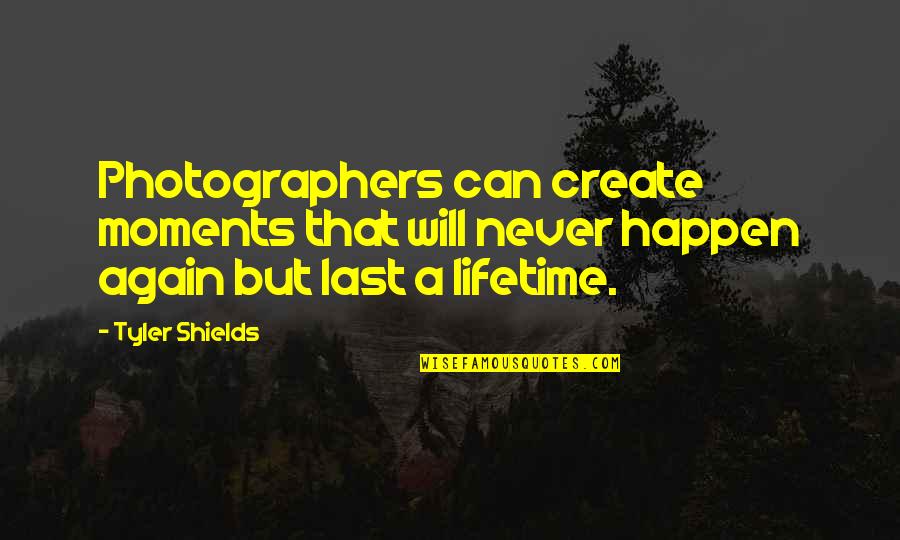 Photographers can create moments that will never happen again but last a lifetime.

- Tyler Shields

WISEFAMOUSQUOTES.COM